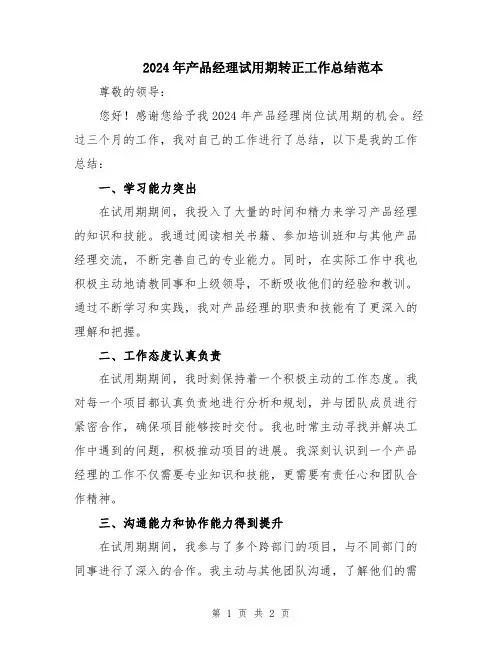 2024年产品经理试用期转正工作总结范本

尊敬的领导：

您好！感谢您给予我2024年产品经理岗位试用期的机会。经过三个月的工作，我对自己的工作进行了总结，以下是我的工作总结：

一、学习能力突出

在试用期期间，我投入了大量的时间和精力来学习产品经理的知识和技能。我通过阅读相关书籍、参加培训班和与其他产品经理交流，不断完善自己的专业能力。同时，在实际工作中我也积极主动地请教同事和上级领导，不断吸收他们的经验和教训。通过不断学习和实践，我对产品经理的职责和技能有了更深入的理解和把握。

二、工作态度认真负责

在试用期期间，我时刻保持着一个积极主动的工作态度。我对每一个项目都认真负责地进行分析和规划，并与团队成员进行紧密合作，确保项目能够按时交付。我也时常主动寻找并解决工作中遇到的问题，积极推动项目的进展。我深刻认识到一个产品经理的工作不仅需要专业知识和技能，更需要有责任心和团队合作精神。

三、沟通能力和协作能力得到提升

在试用期期间，我参与了多个跨部门的项目，与不同部门的同事进行了深入的合作。我主动与其他团队沟通，了解他们的需

第 1 页 共 2 页